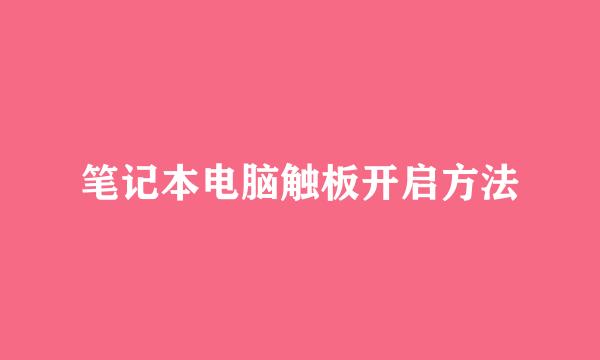 笔记本电脑触板开启方法